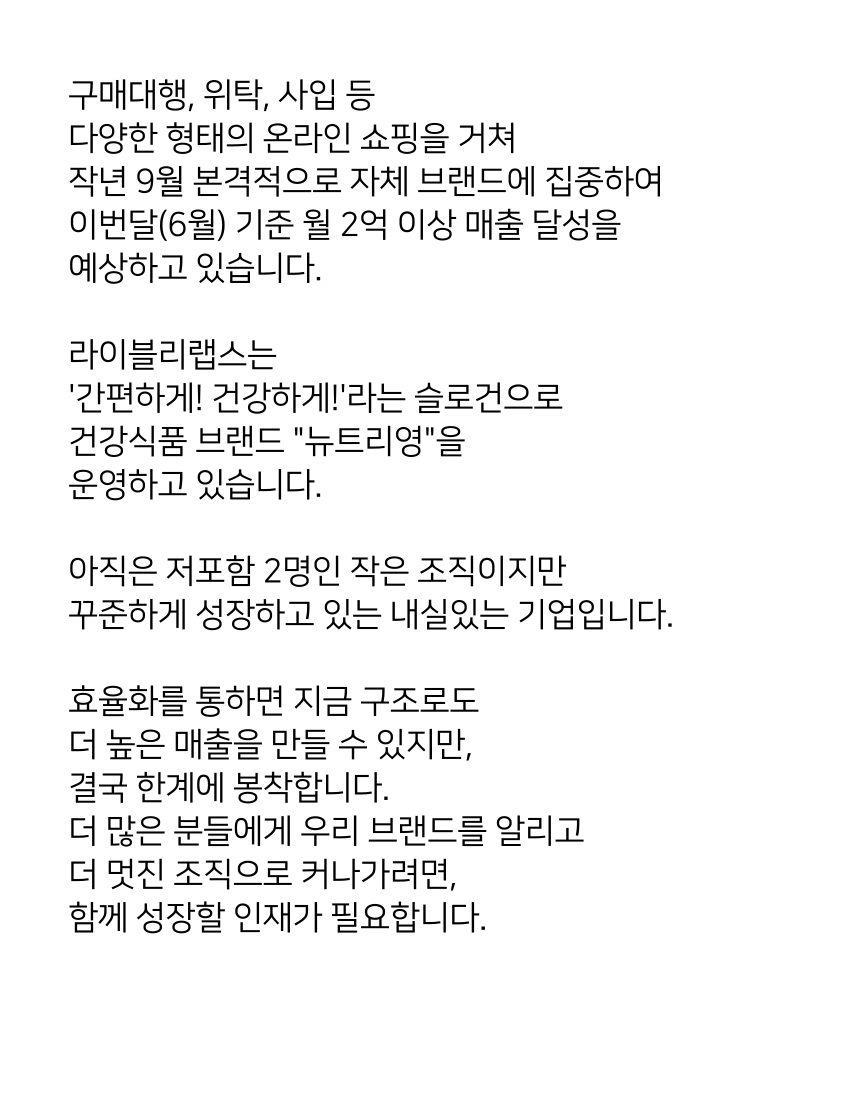 구매대행, 위탁, 사입 등
다양한 형태의 온라인 쇼핑을 거쳐
작년 9월 본격적으로 자체 브랜드에 집중하여
이번달(6월) 기준 월 2억 이상 매출 달성을
예상하고 있습니다.

라이블리랩스는
'간편하게! 건강하게!'라는 슬로건으로
건강식품 브랜드 "뉴트리영"을
운영하고 있습니다.

아직은 저포함 2명인 작은 조직이지만
꾸준하게 성장하고 있는 내실있는 기업입니다.

효율화를 통하면 지금 구조로도
더 높은 매출을 만들 수 있지만,
결국 한계에 봉착합니다.
더 많은 분들에게 우리 브랜드를 알리고
더 멋진 조직으로 커나가려면,
함께 성장할 인재가 필요합니다.